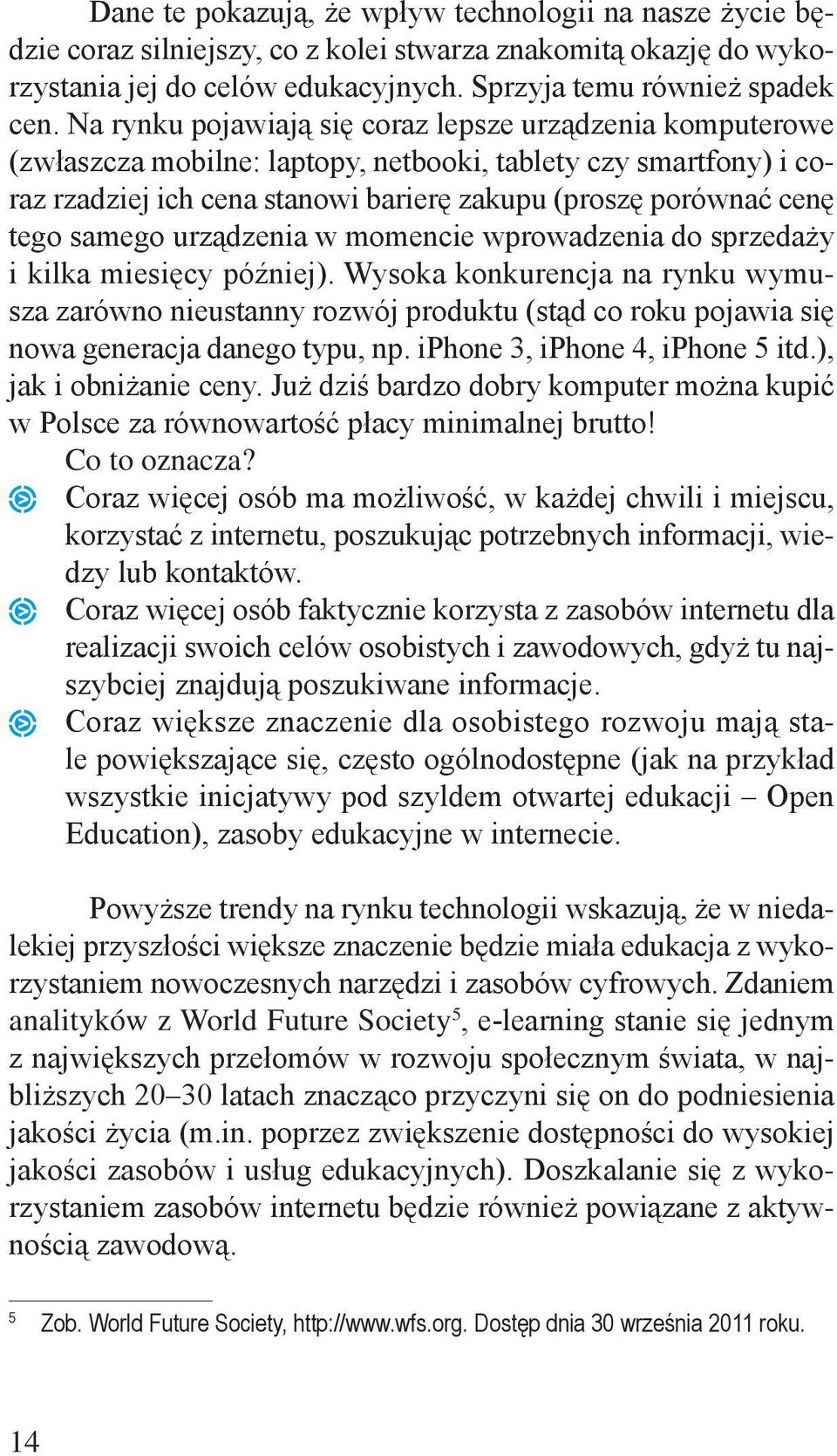 Dane te pokazują, że wpływ technologii na nasze życie będzie coraz silniejszy, co z kolei stwarza znakomitą okazję do wykorzystania jej do celów edukacyjnych. Sprzyja temu również spadek cen. Na rynku pojawiają się coraz lepsze urządzenia komputerowe (zwłaszcza mobilne: laptopy, netbooki, tablety czy smartfony) i coraz rzadziej ich cena stanowi barierę zakupu (proszę porównać cenę tego samego urządzenia w momencie wprowadzenia do sprzedaży i kilka miesięcy później). Wysoka konkurencja na rynku wymusza zarówno nieustanny rozwój produktu (stąd co roku pojawia się nowa generacja danego typu, np. iPhone 3, iPhone 4, iPhone 5 itd.), jak i obniżanie ceny. Już dziś bardzo dobry komputer można kupić w Polsce za równowartość płacy minimalnej brutto!

Co to oznacza?

Coraz więcej osób ma możliwość, w każdej chwili i miejscu, korzystać z internetu, poszukując potrzebnych informacji, wiedzy lub kontaktów.

Coraz więcej osób faktycznie korzysta z zasobów internetu dla realizacji swoich celów osobistych i zawodowych, gdyż tu najszybciej znajdują poszukiwane informacje.

Coraz większe znaczenie dla osobistego rozwoju mają stale powiększające się, często ogólnodostępne (jak na przykład wszystkie inicjatywy pod szyldem otwartej edukacji – Open Education), zasoby edukacyjne w internecie.

Powyższe trendy na rynku technologii wskazują, że w niedalekiej przyszłości większe znaczenie będzie miała edukacja z wykorzystaniem nowoczesnych narzędzi i zasobów cyfrowych. Zdaniem analityków z World Future Society$^5$, e-learning stanie się jednym z największych przełomów w rozwoju społecznym świata, w najbliższych 20–30 latach znacząco przyczyni się on do podniesienia jakości życia (m.in. poprzez zwiększenie dostępności do wysokiej jakości zasobów i usług edukacyjnych). Doszkalanie się z wykorzystaniem zasobów internetu będzie również powiązane z aktywnością zawodową.

$^5$ Zob. World Future Society, http://www.wfs.org. Dostęp dnia 30 września 2011 roku.

14